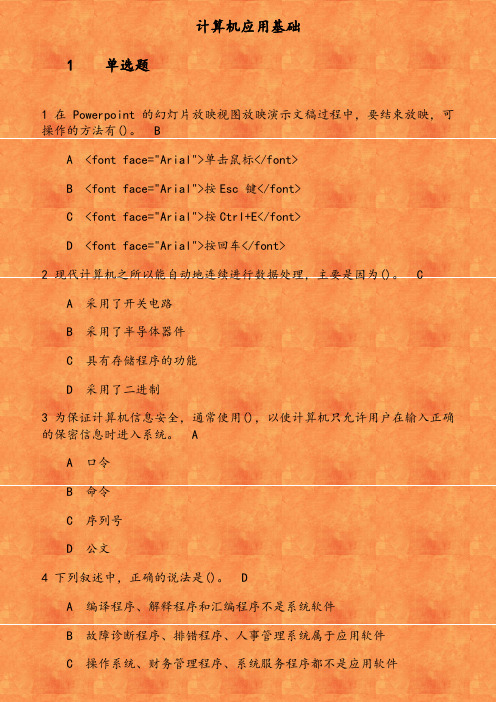 计算机应用基础

1　单选题

1 在 Powerpoint 的幻灯片放映视图放映演示文稿过程中，要结束放映，可操作的方法有()。 B

A <font face="Arial">单击鼠标</font>

B <font face="Arial">按 Esc 键</font>

C <font face="Arial">按 Ctrl+E</font>

D <font face="Arial">按回车</font>

2 现代计算机之所以能自动地连续进行数据处理，主要是因为()。 C

A 采用了开关电路

B 采用了半导体器件

C 具有存储程序的功能

D 采用了二进制

3 为保证计算机信息安全，通常使用()，以使计算机只允许用户在输入正确的保密信息时进入系统。 A

A 口令

B 命令

C 序列号

D 公文

4 下列叙述中，正确的说法是()。 D

A 编译程序、解释程序和汇编程序不是系统软件

B 故障诊断程序、排错程序、人事管理系统属于应用软件

C 操作系统、财务管理程序、系统服务程序都不是应用软件